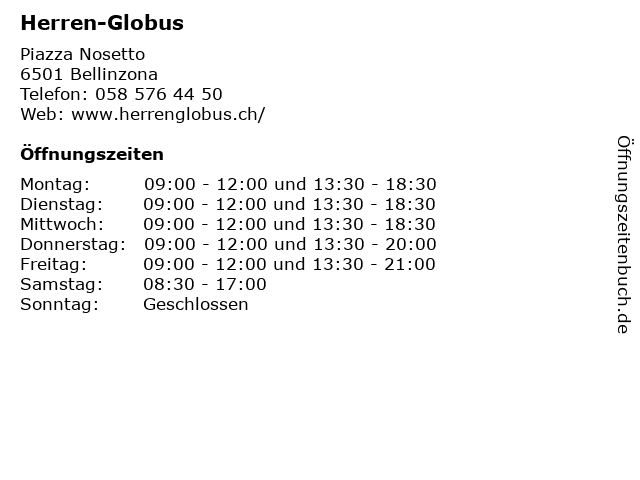 Herren-Globus

Piazza Nosetto
6501 Bellinzona
Telefon: 058 576 44 50
Web: www.herrenglobus.ch/

Öffnungszeiten

Montag: 09:00 - 12:00 und 13:30 - 18:30
Dienstag: 09:00 - 12:00 und 13:30 - 18:30
Mittwoch: 09:00 - 12:00 und 13:30 - 18:30
Donnerstag: 09:00 - 12:00 und 13:30 - 20:00
Freitag: 09:00 - 12:00 und 13:30 - 21:00
Samstag: 08:30 - 17:00
Sonntag: Geschlossen

Öffnungszeitenbuch.de